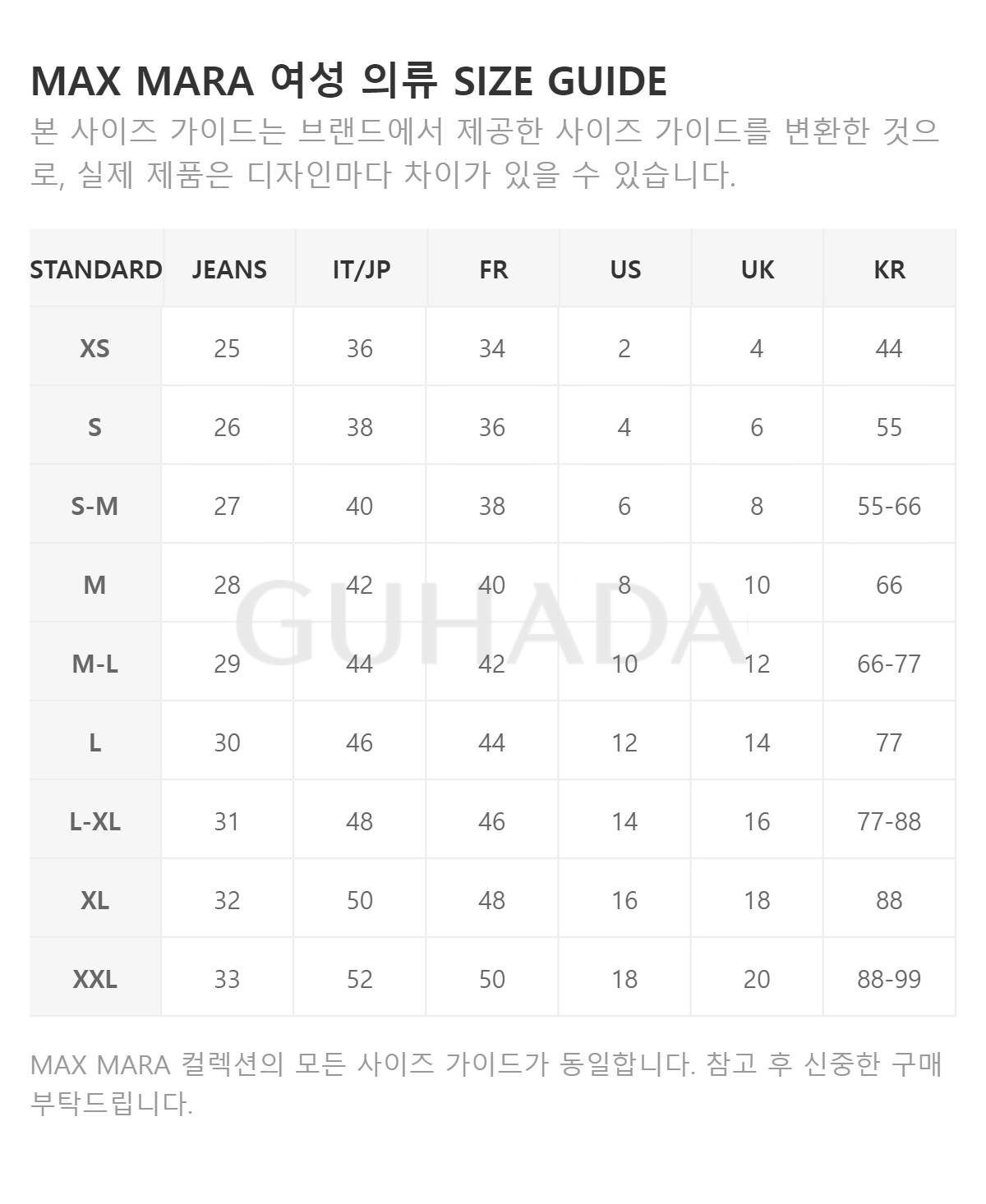 MAX MARA 여성 의류 SIZE GUIDE

본 사이즈 가이드는 브랜드에서 제공한 사이즈 가이드를 변환한 것으로, 실제 제품은 디자인마다 차이가 있을 수 있습니다.

| STANDARD | JEANS | IT/JP | FR | US | UK | KR |
|---|---|---|---|---|---|---|
| XS | 25 | 36 | 34 | 2 | 4 | 44 |
| S | 26 | 38 | 36 | 4 | 6 | 55 |
| S-M | 27 | 40 | 38 | 6 | 8 | 55-66 |
| M | 28 | 42 | 40 | 8 | 10 | 66 |
| M-L | 29 | 44 | 42 | 10 | 12 | 66-77 |
| L | 30 | 46 | 44 | 12 | 14 | 77 |
| L-XL | 31 | 48 | 46 | 14 | 16 | 77-88 |
| XL | 32 | 50 | 48 | 16 | 18 | 88 |
| XXL | 33 | 52 | 50 | 18 | 20 | 88-99 |

GUHADA

MAX MARA 컬렉션의 모든 사이즈 가이드가 동일합니다. 참고 후 신중한 구매 부탁드립니다.